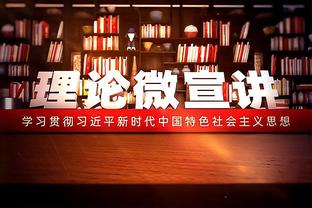 理论微宣讲

学习贯彻习近平新时代中国特色社会主义思想